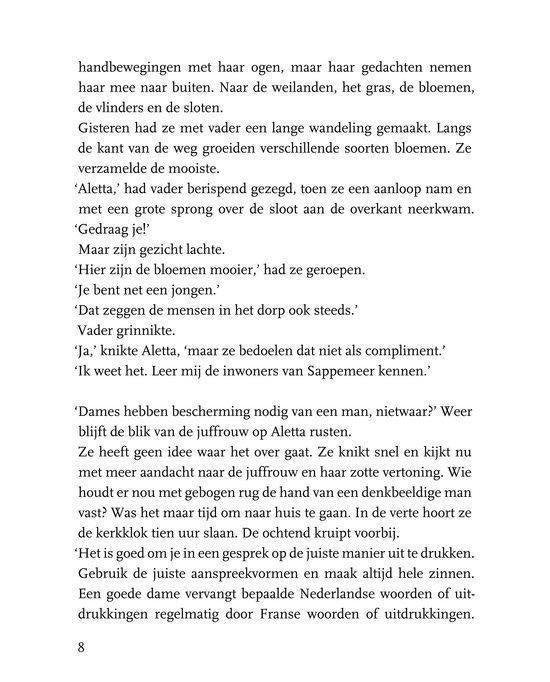 handbewegingen met haar ogen, maar haar gedachten nemen haar mee naar buiten. Naar de weilanden, het gras, de bloemen, de vlinders en de sloten.
Gisteren had ze met vader een lange wandeling gemaakt. Langs de kant van de weg groeiden verschillende soorten bloemen. Ze verzamelde de mooiste.
'Aletta,' had vader berispend gezegd, toen ze een aanloop nam en met een grote sprong over de sloot aan de overkant neerkwam. 'Gedraag je!'
Maar zijn gezicht lachte.
'Hier zijn de bloemen mooier,' had ze geroepen.
'Je bent net een jongen.'
'Dat zeggen de mensen in het dorp ook steeds.'
Vader grinnikte.
'Ja,' knikte Aletta, 'maar ze bedoelen dat niet als compliment.'
'Ik weet het. Leer mij de inwoners van Sappemeer kennen.'

'Dames hebben bescherming nodig van een man, nietwaar?' Weer blijft de blik van de juffrouw op Aletta rusten.
Ze heeft geen idee waar het over gaat. Ze knikt snel en kijkt nu met meer aandacht naar de juffrouw en haar zotte vertoning. Wie houdt er nou met gebogen rug de hand van een denkbeeldige man vast? Was het maar tijd om naar huis te gaan. In de verte hoort ze de kerkklok tien uur slaan. De ochtend kruipt voorbij.
'Het is goed om je in een gesprek op de juiste manier uit te drukken. Gebruik de juiste aanspreekvormen en maak altijd hele zinnen. Een goede dame vervangt bepaalde Nederlandse woorden of uitdrukkingen regelmatig door Franse woorden of uitdrukkingen.

8